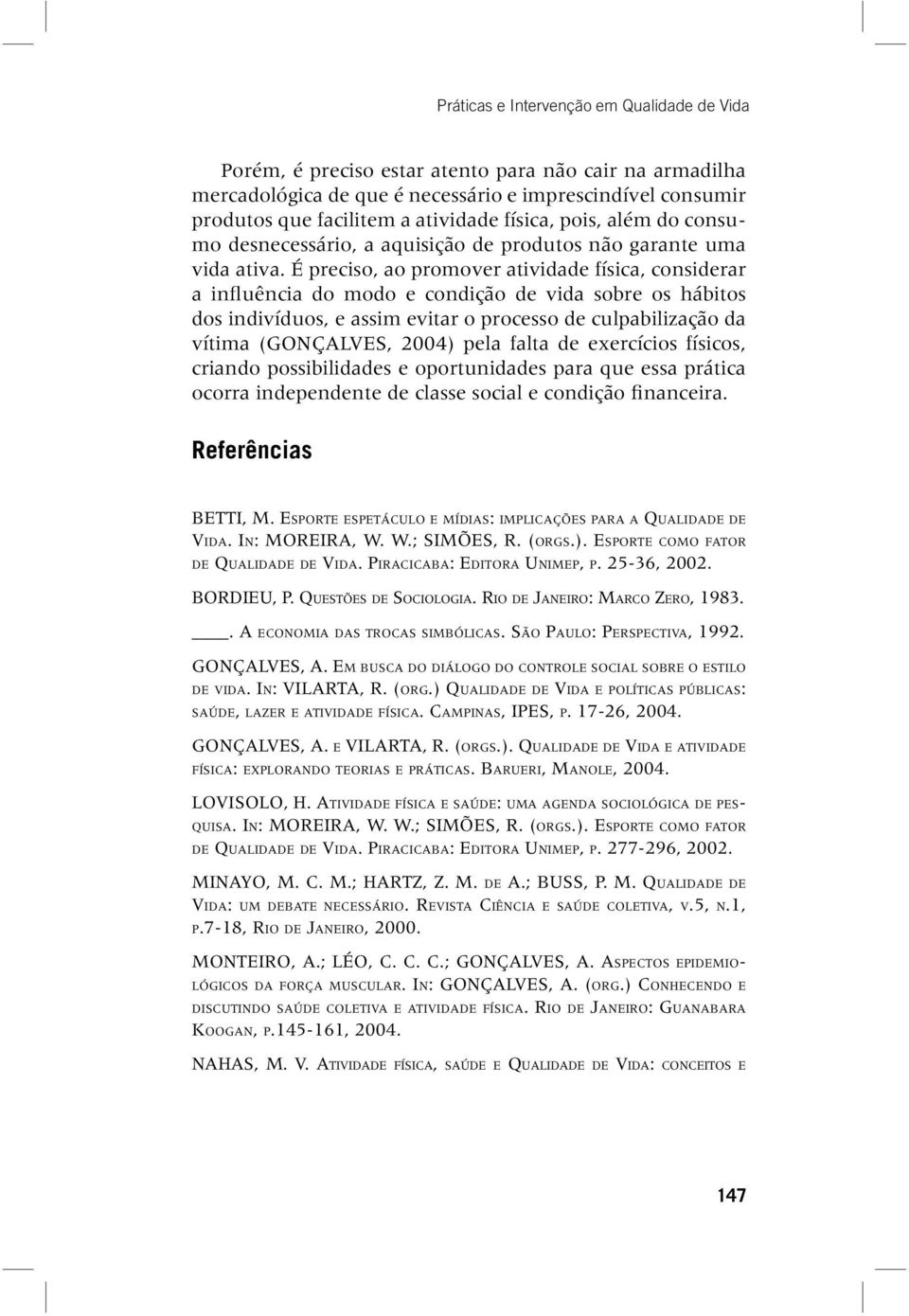 Práticas e Intervenção em Qualidade de Vida

Porém, é preciso estar atento para não cair na armadilha mercadológica de que é necessário e imprescindível consumir produtos que facilitem a atividade física, pois, além do consumo desnecessário, a aquisição de produtos não garante uma vida ativa. É preciso, ao promover atividade física, considerar a influência do modo e condição de vida sobre os hábitos dos indivíduos, e assim evitar o processo de culpabilização da vítima (GONÇALVES, 2004) pela falta de exercícios físicos, criando possibilidades e oportunidades para que essa prática ocorra independente de classe social e condição financeira.

Referências

BETTI, M. Esporte espetáculo e mídias: implicações para a Qualidade de Vida. In: MOREIRA, W. W.; SIMÕES, R. (orgs.). Esporte como fator de Qualidade de Vida. Piracicaba: Editora Unimep, p. 25-36, 2002.

BORDIEU, P. Questões de Sociologia. Rio de Janeiro: Marco Zero, 1983.

____. A economia das trocas simbólicas. São Paulo: Perspectiva, 1992.

GONÇALVES, A. Em busca do diálogo do controle social sobre o estilo de vida. In: VILARTA, R. (org.) Qualidade de Vida e políticas públicas: saúde, lazer e atividade física. Campinas, IPES, p. 17-26, 2004.

GONÇALVES, A. e VILARTA, R. (orgs.). Qualidade de Vida e atividade física: explorando teorias e práticas. Barueri, Manole, 2004.

LOVISOLO, H. Atividade física e saúde: uma agenda sociológica de pesquisa. In: MOREIRA, W. W.; SIMÕES, R. (orgs.). Esporte como fator de Qualidade de Vida. Piracicaba: Editora Unimep, p. 277-296, 2002.

MINAYO, M. C. M.; HARTZ, Z. M. de A.; BUSS, P. M. Qualidade de Vida: um debate necessário. Revista Ciência e saúde coletiva, v.5, n.1, p.7-18, Rio de Janeiro, 2000.

MONTEIRO, A.; LÉO, C. C. C.; GONÇALVES, A. Aspectos epidemiológicos da força muscular. In: GONÇALVES, A. (org.) Conhecendo e discutindo saúde coletiva e atividade física. Rio de Janeiro: Guanabara Koogan, p.145-161, 2004.

NAHAS, M. V. Atividade física, saúde e Qualidade de Vida: conceitos e

147